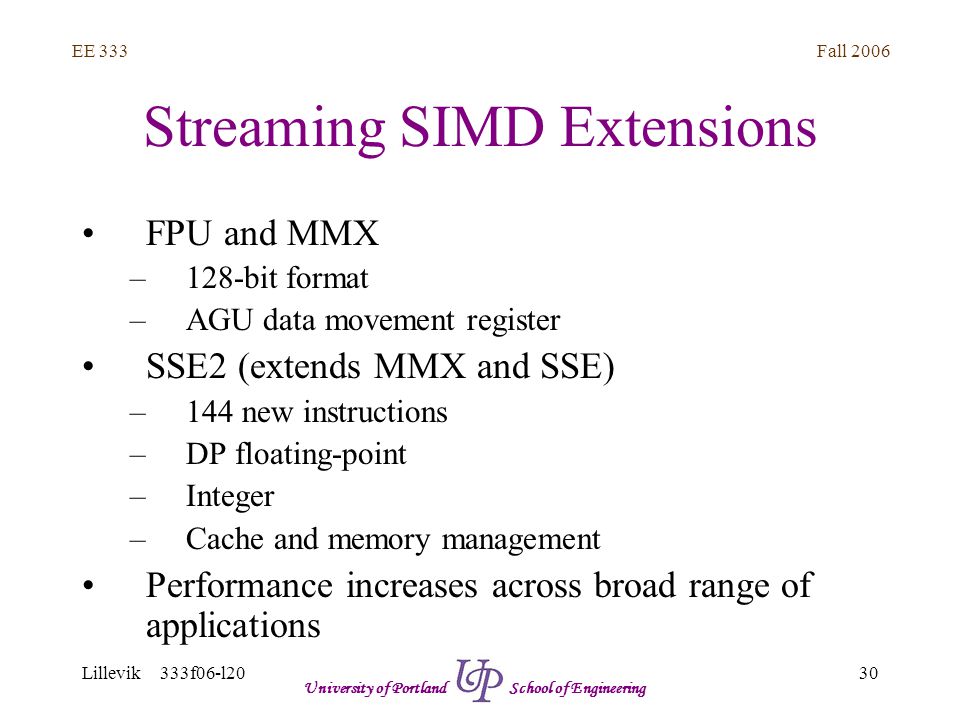 EE 333

Fall 2006

Streaming SIMD Extensions

• FPU and MMX
– 128-bit format
– AGU data movement register
• SSE2 (extends MMX and SSE)
– 144 new instructions
– DP floating-point
– Integer
– Cache and memory management
• Performance increases across broad range of applications

Lillevik 333f06-l20

University of Portland UP School of Engineering

30